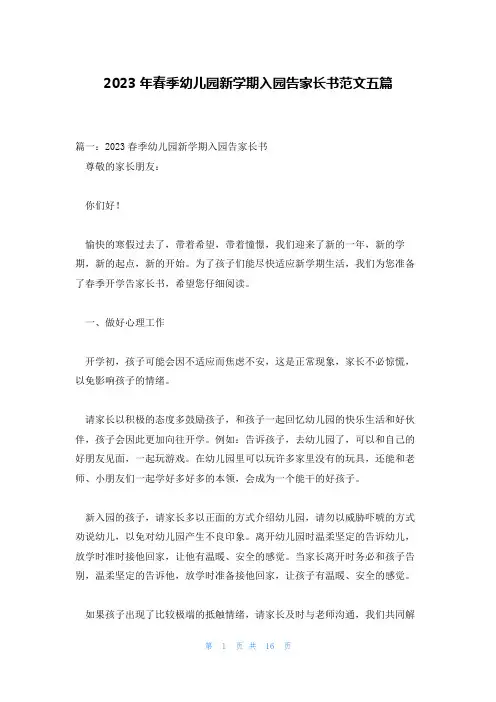 2023 年春季幼儿园新学期入园告家长书范文五篇

篇一：2023 春季幼儿园新学期入园告家长书

尊敬的家长朋友：

你们好！

愉快的寒假过去了，带着希望，带着憧憬，我们迎来了新的一年，新的学期，新的起点，新的开始。为了孩子们能尽快适应新学期生活，我们为您准备了春季开学告家长书，希望您仔细阅读。

一、做好心理工作

开学初，孩子可能会因不适应而焦虑不安，这是正常现象，家长不必惊慌，以免影响孩子的情绪。

请家长以积极的态度多鼓励孩子，和孩子一起回忆幼儿园的快乐生活和好伙伴，孩子会因此更加向往开学。例如：告诉孩子，去幼儿园了，可以和自己的好朋友见面，一起玩游戏。在幼儿园里可以玩许多家里没有的玩具，还能和老师、小朋友们一起学好多好多的本领，会成为一个能干的好孩子。

新入园的孩子，请家长多以正面的方式介绍幼儿园，请勿以威胁吓唬的方式劝说幼儿，以免对幼儿园产生不良印象。离开幼儿园时温柔坚定的告诉幼儿，放学时准时接他回家，让他有温暖、安全的感觉。当家长离开时务必和孩子告别，温柔坚定的告诉他，放学时准备接他回家，让孩子有温暖、安全的感觉。

如果孩子出现了比较极端的抵触情绪，请家长及时与老师沟通，我们共同解

第 1 页 共 16 页